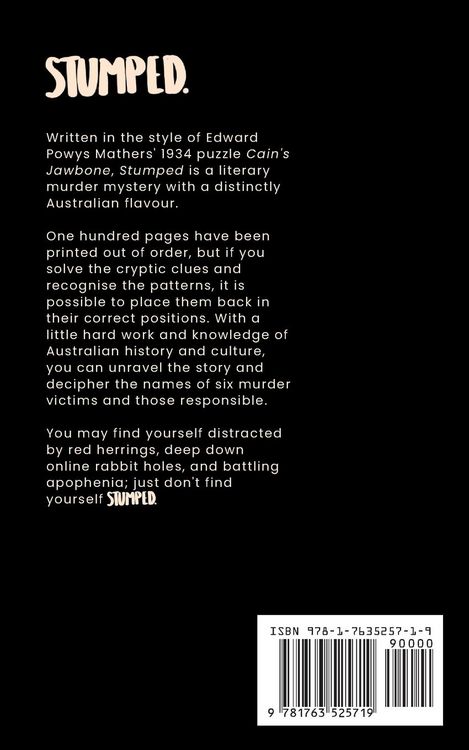 STUMPED.

Written in the style of Edward Powys Mathers' 1934 puzzle Cain's Jawbone, Stumped is a literary murder mystery with a distinctly Australian flavour.

One hundred pages have been printed out of order, but if you solve the cryptic clues and recognise the patterns, it is possible to place them back in their correct positions. With a little hard work and knowledge of Australian history and culture, you can unravel the story and decipher the names of six murder victims and those responsible.

You may find yourself distracted by red herrings, deep down online rabbit holes, and battling apophenia; just don't find yourself STUMPED.

ISBN 978-1-7635257-1-9

90000

9 781763 525719